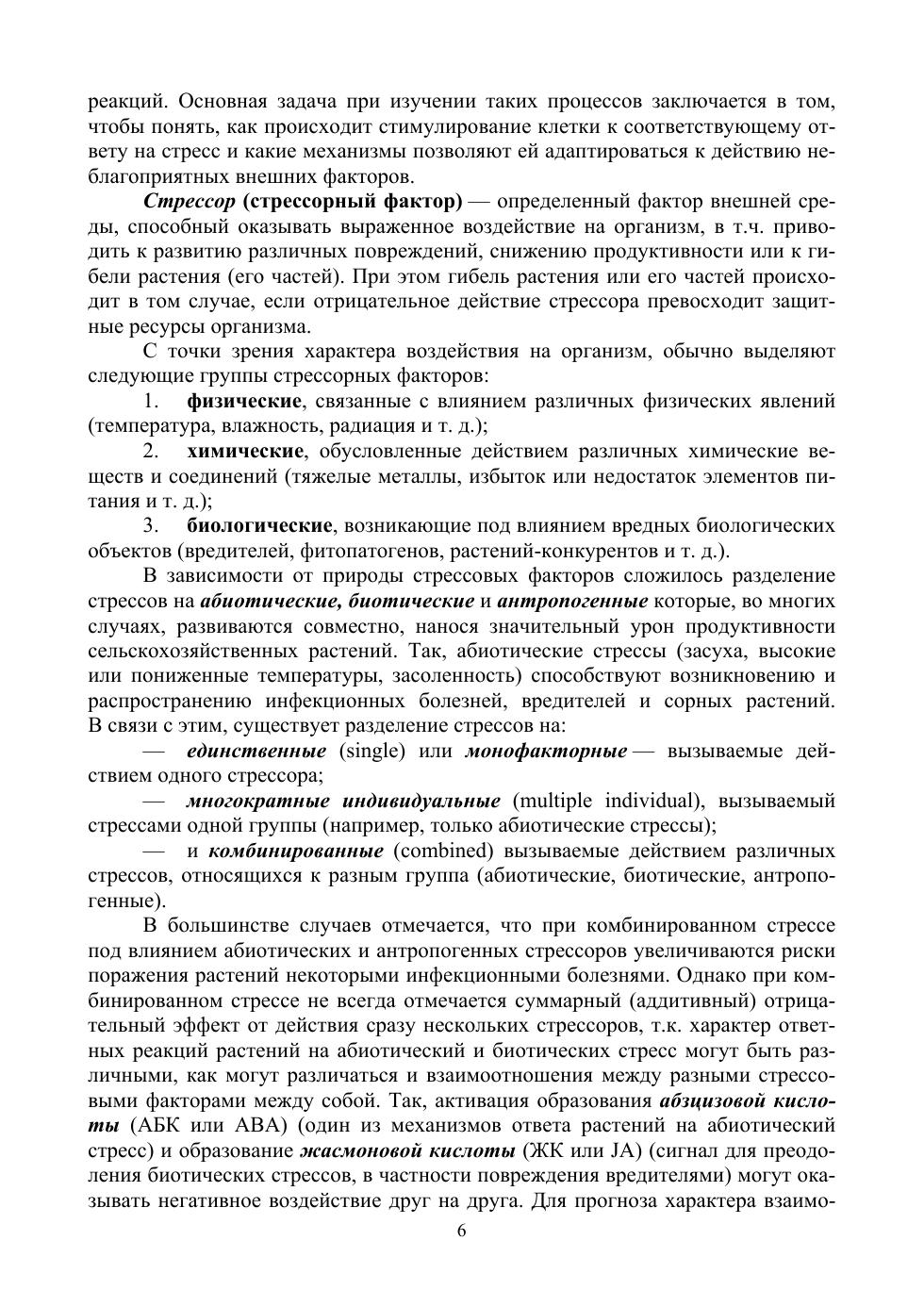 реакций. Основная задача при изучении таких процессов заключается в том, чтобы понять, как происходит стимулирование клетки к соответствующему ответу на стресс и какие механизмы позволяют ей адаптироваться к действию неблагоприятных внешних факторов.

Стрессор (стрессорный фактор) — определенный фактор внешней среды, способный оказывать выраженное воздействие на организм, в т.ч. приводить к развитию различных повреждений, снижению продуктивности или к гибели растения (его частей). При этом гибель растения или его частей происходит в том случае, если отрицательное действие стрессора превосходит защитные ресурсы организма.

С точки зрения характера воздействия на организм, обычно выделяют следующие группы стрессорных факторов:

1. физические, связанные с влиянием различных физических явлений (температура, влажность, радиация и т. д.);

2. химические, обусловленные действием различных химические веществ и соединений (тяжелые металлы, избыток или недостаток элементов питания и т. д.);

3. биологические, возникающие под влиянием вредных биологических объектов (вредителей, фитопатогенов, растений-конкурентов и т. д.).

В зависимости от природы стрессовых факторов сложилось разделение стрессов на абиотические, биотические и антропогенные которые, во многих случаях, развиваются совместно, нанося значительный урон продуктивности сельскохозяйственных растений. Так, абиотические стрессы (засуха, высокие или пониженные температуры, засоленность) способствуют возникновению и распространению инфекционных болезней, вредителей и сорных растений. В связи с этим, существует разделение стрессов на:

— единственные (single) или монофакторные — вызываемые действием одного стрессора;

— многократные индивидуальные (multiple individual), вызываемый стрессами одной группы (например, только абиотические стрессы);

— и комбинированные (combined) вызываемые действием различных стрессов, относящихся к разным группа (абиотические, биотические, антропогенные).

В большинстве случаев отмечается, что при комбинированном стрессе под влиянием абиотических и антропогенных стрессоров увеличиваются риски поражения растений некоторыми инфекционными болезнями. Однако при комбинированном стрессе не всегда отмечается суммарный (аддитивный) отрицательный эффект от действия сразу нескольких стрессоров, т.к. характер ответных реакций растений на абиотический и биотических стресс могут быть различными, как могут различаться и взаимоотношения между разными стрессовыми факторами между собой. Так, активация образования абзцизовой кислоты (АБК или ABA) (один из механизмов ответа растений на абиотический стресс) и образование жасмоновой кислоты (ЖК или JA) (сигнал для преодоления биотических стрессов, в частности повреждения вредителями) могут оказывать негативное воздействие друг на друга. Для прогноза характера взаимо-

6